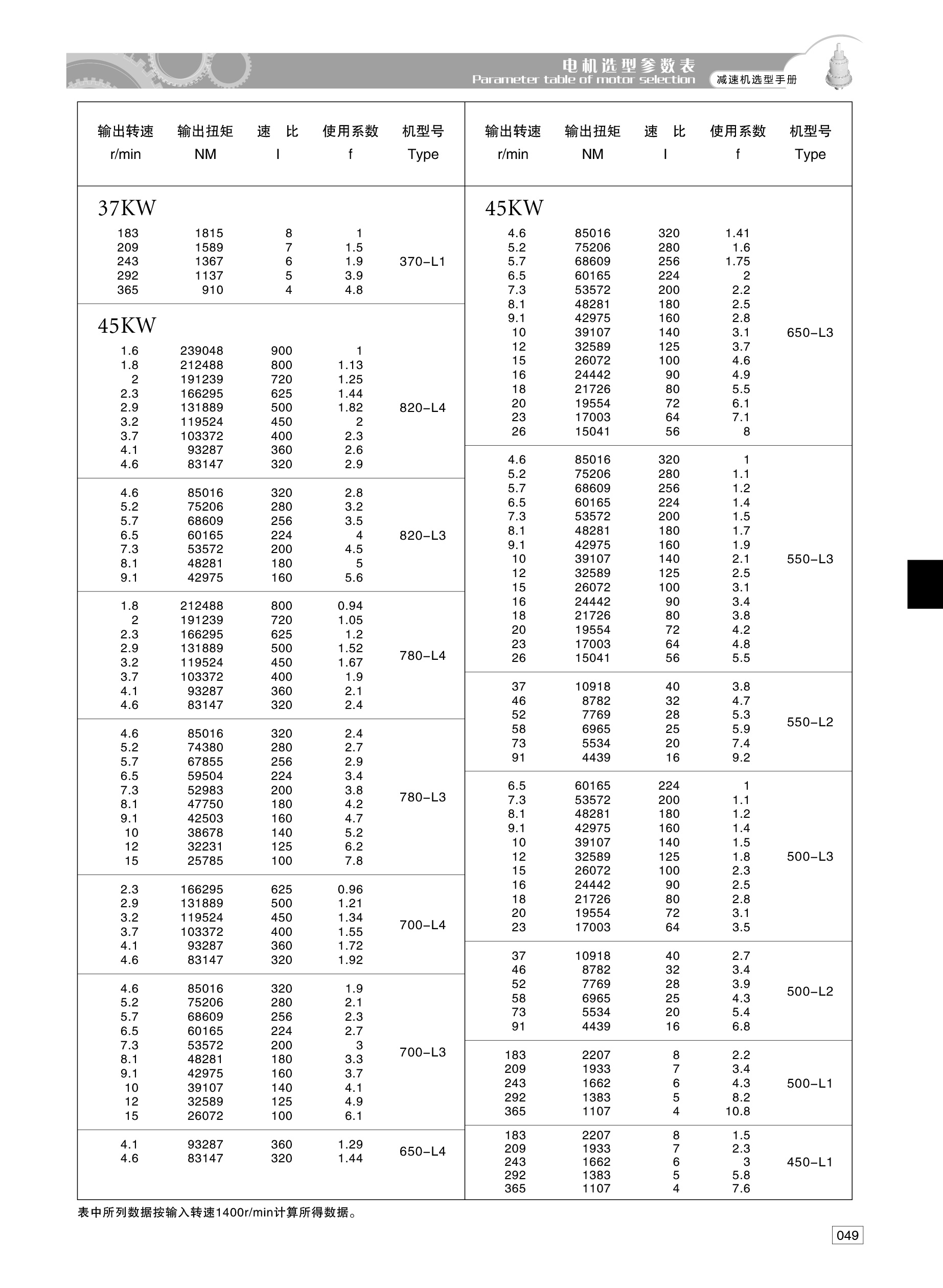 电机选型参数表
Parameter table of motor selection
减速机选型手册

| 输出转速 r/min | 输出扭矩 NM | 速　比 I | 使用系数 f | 机型号 Type |
|---|---|---|---|---|
| 37KW | | | | |
| 183 | 1815 | 8 | 1 | 370-L1 |
| 209 | 1589 | 7 | 1.5 | |
| 243 | 1367 | 6 | 1.9 | |
| 292 | 1137 | 5 | 3.9 | |
| 365 | 910 | 4 | 4.8 | |
| 45KW | | | | |
| 1.6 | 239048 | 900 | 1 | 820-L4 |
| 1.8 | 212488 | 800 | 1.13 | |
| 2 | 191239 | 720 | 1.25 | |
| 2.3 | 166295 | 625 | 1.44 | |
| 2.9 | 131889 | 500 | 1.82 | |
| 3.2 | 119524 | 450 | 2 | |
| 3.7 | 103372 | 400 | 2.3 | |
| 4.1 | 93287 | 360 | 2.6 | |
| 4.6 | 83147 | 320 | 2.9 | |
| 4.6 | 85016 | 320 | 2.8 | 820-L3 |
| 5.2 | 75206 | 280 | 3.2 | |
| 5.7 | 68609 | 256 | 3.5 | |
| 6.5 | 60165 | 224 | 4 | |
| 7.3 | 53572 | 200 | 4.5 | |
| 8.1 | 48281 | 180 | 5 | |
| 9.1 | 42975 | 160 | 5.6 | |
| 1.8 | 212488 | 800 | 0.94 | 780-L4 |
| 2 | 191239 | 720 | 1.05 | |
| 2.3 | 166295 | 625 | 1.2 | |
| 2.9 | 131889 | 500 | 1.52 | |
| 3.2 | 119524 | 450 | 1.67 | |
| 3.7 | 103372 | 400 | 1.9 | |
| 4.1 | 93287 | 360 | 2.1 | |
| 4.6 | 83147 | 320 | 2.4 | |
| 4.6 | 85016 | 320 | 2.4 | 780-L3 |
| 5.2 | 74380 | 280 | 2.7 | |
| 5.7 | 67855 | 256 | 2.9 | |
| 6.5 | 59504 | 224 | 3.4 | |
| 7.3 | 52983 | 200 | 3.8 | |
| 8.1 | 47750 | 180 | 4.2 | |
| 9.1 | 42503 | 160 | 4.7 | |
| 10 | 38678 | 140 | 5.2 | |
| 12 | 32231 | 125 | 6.2 | |
| 15 | 25785 | 100 | 7.8 | |
| 2.3 | 166295 | 625 | 0.96 | 700-L4 |
| 2.9 | 131889 | 500 | 1.21 | |
| 3.2 | 119524 | 450 | 1.34 | |
| 3.7 | 103372 | 400 | 1.55 | |
| 4.1 | 93287 | 360 | 1.72 | |
| 4.6 | 83147 | 320 | 1.92 | |
| 4.6 | 85016 | 320 | 1.9 | 700-L3 |
| 5.2 | 75206 | 280 | 2.1 | |
| 5.7 | 68609 | 256 | 2.3 | |
| 6.5 | 60165 | 224 | 2.7 | |
| 7.3 | 53572 | 200 | 3 | |
| 8.1 | 48281 | 180 | 3.3 | |
| 9.1 | 42975 | 160 | 3.7 | |
| 10 | 39107 | 140 | 4.1 | |
| 12 | 32589 | 125 | 4.9 | |
| 15 | 26072 | 100 | 6.1 | |
| 4.1 | 93287 | 360 | 1.29 | 650-L4 |
| 4.6 | 83147 | 320 | 1.44 | |

| 输出转速 r/min | 输出扭矩 NM | 速　比 I | 使用系数 f | 机型号 Type |
|---|---|---|---|---|
| 45KW | | | | |
| 4.6 | 85016 | 320 | 1.41 | 650-L3 |
| 5.2 | 75206 | 280 | 1.6 | |
| 5.7 | 68609 | 256 | 1.75 | |
| 6.5 | 60165 | 224 | 2 | |
| 7.3 | 53572 | 200 | 2.2 | |
| 8.1 | 48281 | 180 | 2.5 | |
| 9.1 | 42975 | 160 | 2.8 | |
| 10 | 39107 | 140 | 3.1 | |
| 12 | 32589 | 125 | 3.7 | |
| 15 | 26072 | 100 | 4.6 | |
| 16 | 24442 | 90 | 4.9 | |
| 18 | 21726 | 80 | 5.5 | |
| 20 | 19554 | 72 | 6.1 | |
| 23 | 17003 | 64 | 7.1 | |
| 26 | 15041 | 56 | 8 | |
| 4.6 | 85016 | 320 | 1 | 550-L3 |
| 5.2 | 75206 | 280 | 1.1 | |
| 5.7 | 68609 | 256 | 1.2 | |
| 6.5 | 60165 | 224 | 1.4 | |
| 7.3 | 53572 | 200 | 1.5 | |
| 8.1 | 48281 | 180 | 1.7 | |
| 9.1 | 42975 | 160 | 1.9 | |
| 10 | 39107 | 140 | 2.1 | |
| 12 | 32589 | 125 | 2.5 | |
| 15 | 26072 | 100 | 3.1 | |
| 16 | 24442 | 90 | 3.4 | |
| 18 | 21726 | 80 | 3.8 | |
| 20 | 19554 | 72 | 4.2 | |
| 23 | 17003 | 64 | 4.8 | |
| 26 | 15041 | 56 | 5.5 | |
| 37 | 10918 | 40 | 3.8 | 550-L2 |
| 46 | 8782 | 32 | 4.7 | |
| 52 | 7769 | 28 | 5.3 | |
| 58 | 6965 | 25 | 5.9 | |
| 73 | 5534 | 20 | 7.4 | |
| 91 | 4439 | 16 | 9.2 | |
| 6.5 | 60165 | 224 | 1 | 500-L3 |
| 7.3 | 53572 | 200 | 1.1 | |
| 8.1 | 48281 | 180 | 1.2 | |
| 9.1 | 42975 | 160 | 1.4 | |
| 10 | 39107 | 140 | 1.5 | |
| 12 | 32589 | 125 | 1.8 | |
| 15 | 26072 | 100 | 2.3 | |
| 16 | 24442 | 90 | 2.5 | |
| 18 | 21726 | 80 | 2.8 | |
| 20 | 19554 | 72 | 3.1 | |
| 23 | 17003 | 64 | 3.5 | |
| 37 | 10918 | 40 | 2.7 | 500-L2 |
| 46 | 8782 | 32 | 3.4 | |
| 52 | 7769 | 28 | 3.9 | |
| 58 | 6965 | 25 | 4.3 | |
| 73 | 5534 | 20 | 5.4 | |
| 91 | 4439 | 16 | 6.8 | |
| 183 | 2207 | 8 | 2.2 | 500-L1 |
| 209 | 1933 | 7 | 3.4 | |
| 243 | 1662 | 6 | 4.3 | |
| 292 | 1383 | 5 | 8.2 | |
| 365 | 1107 | 4 | 10.8 | |
| 183 | 2207 | 8 | 1.5 | 450-L1 |
| 209 | 1933 | 7 | 2.3 | |
| 243 | 1662 | 6 | 3 | |
| 292 | 1383 | 5 | 5.8 | |
| 365 | 1107 | 4 | 7.6 | |

表中所列数据按输入转速1400r/min计算所得数据。

049